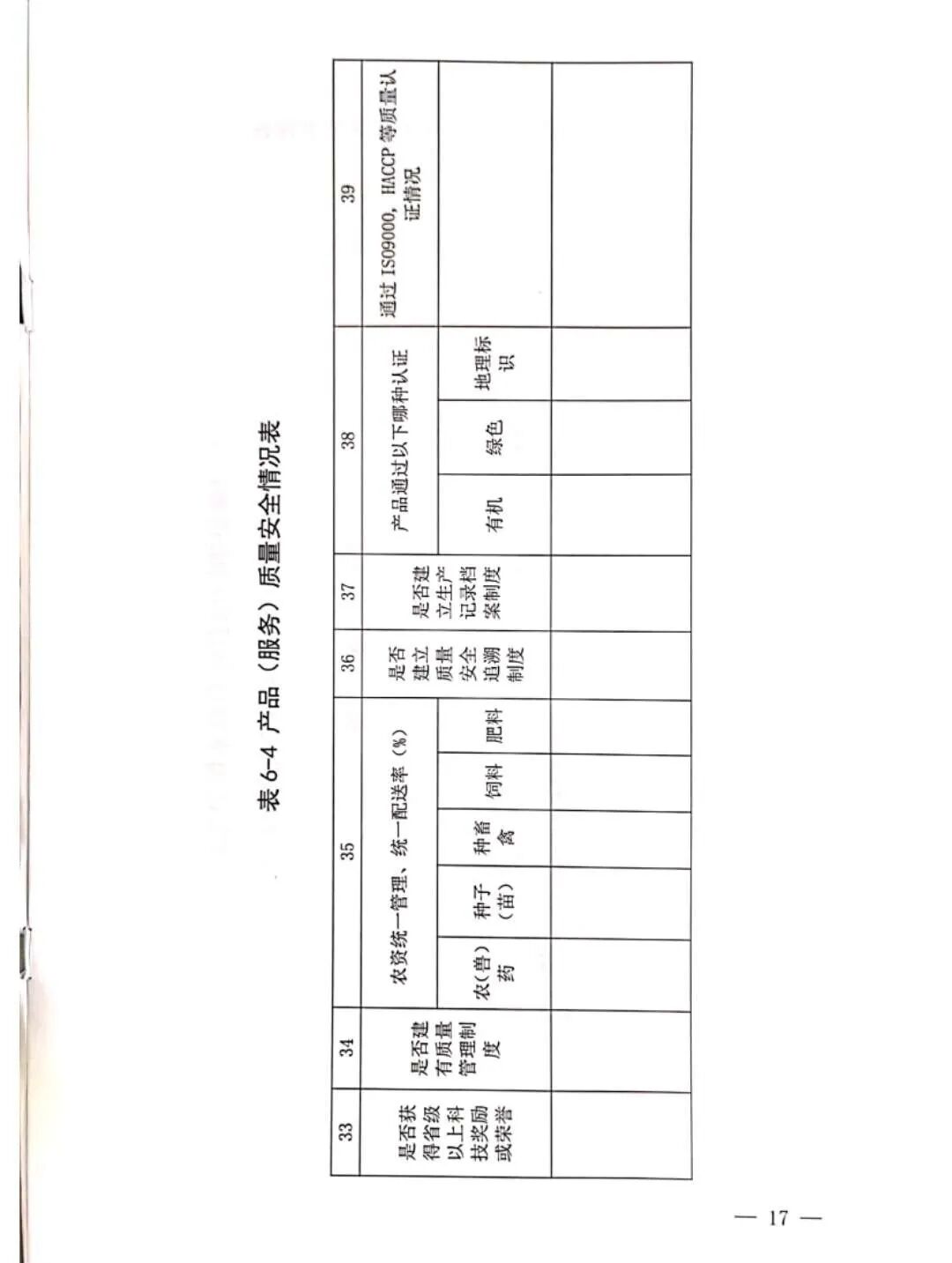 表6-4 产品（服务）质量安全情况表

| 33 | 34 | 35 | | | | | 36 | 37 | 38 | | | 39 |
|---|---|---|---|---|---|---|---|---|---|---|---|---|
| 是否获得省级以上科技奖励或荣誉 | 是否建有质量管理制度 | 农资统一管理、统一配送率（%） | | | | | 是否建立质量安全追溯制度 | 是否建立生产记录档案制度 | 产品通过以下哪种认证 | | | 通过ISO9000、HACCP等质量认证情况 |
| | | 农（兽）药 | 种子（苗） | 种畜禽 | 饲料 | 肥料 | | | 有机 | 绿色 | 地理标识 | |
| | | | | | | | | | | | | |

— 17 —